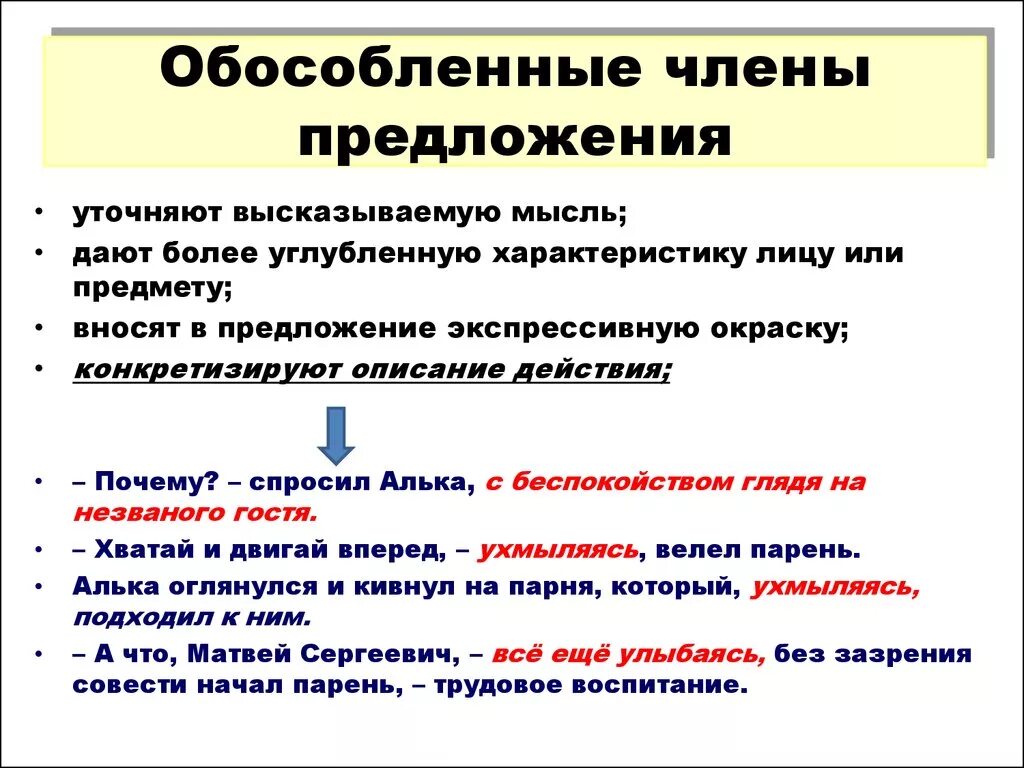 Обособленные члены предложения

• уточняют высказываемую мысль;
• дают более углубленную характеристику лицу или предмету;
• вносят в предложение экспрессивную окраску;
• конкретизируют описание действия;

• – Почему? – спросил Алька, с беспокойством глядя на незваного гостя.
• – Хватай и двигай вперед, – ухмыляясь, велел парень.
• Алька оглянулся и кивнул на парня, который, ухмыляясь, подходил к ним.
• – А что, Матвей Сергеевич, – всё ещё улыбаясь, без зазрения совести начал парень, – трудовое воспитание.